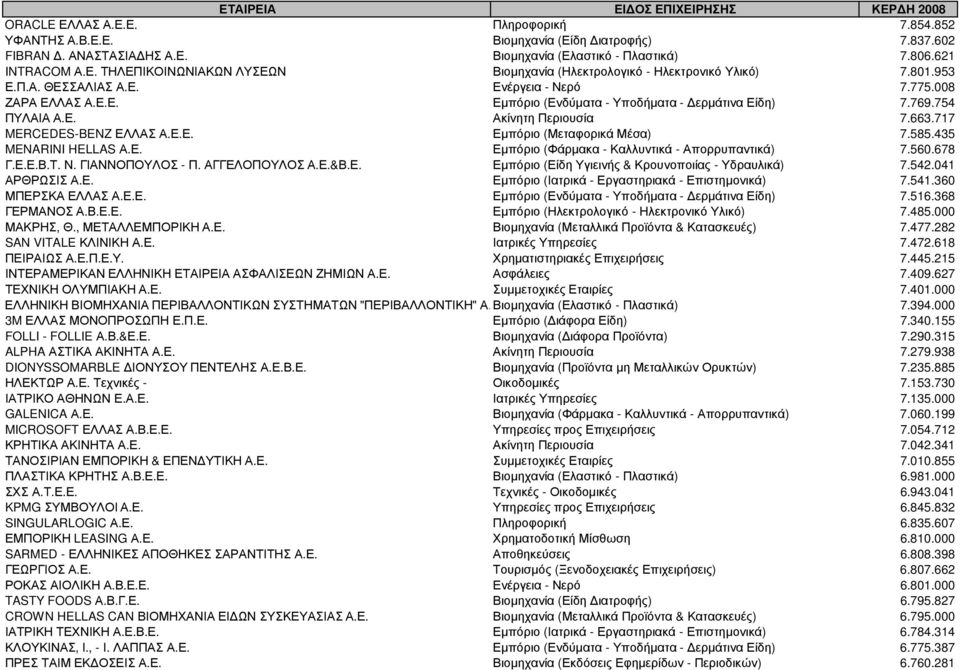 | ΕΤΑΙΡΕΙΑ | ΕΙΔΟΣ ΕΠΙΧΕΙΡΗΣΗΣ | ΚΕΡΔΗ 2008 |
|---|---|---|
| ORACLE ΕΛΛΑΣ Α.Ε.Ε. | Πληροφορική | 7.854.852 |
| ΥΦΑΝΤΗΣ Α.Β.Ε.Ε. | Βιομηχανία (Είδη Διατροφής) | 7.837.602 |
| FIBRAN Δ. ΑΝΑΣΤΑΣΙΑΔΗΣ Α.Ε. | Βιομηχανία (Ελαστικό - Πλαστικά) | 7.806.621 |
| INTRACOM Α.Ε. ΤΗΛΕΠΙΚΟΙΝΩΝΙΑΚΩΝ ΛΥΣΕΩΝ | Βιομηχανία (Ηλεκτρολογικό - Ηλεκτρονικό Υλικό) | 7.801.953 |
| Ε.Π.Α. ΘΕΣΣΑΛΙΑΣ Α.Ε. | Ενέργεια - Νερό | 7.775.008 |
| ΖΑΡΑ ΕΛΛΑΣ Α.Ε.Ε. | Εμπόριο (Ενδύματα - Υποδήματα - Δερμάτινα Είδη) | 7.769.754 |
| ΠΥΛΑΙΑ Α.Ε. | Ακίνητη Περιουσία | 7.663.717 |
| MERCEDES-BENZ ΕΛΛΑΣ Α.Ε.Ε. | Εμπόριο (Μεταφορικά Μέσα) | 7.585.435 |
| MENARINI HELLAS Α.Ε. | Εμπόριο (Φάρμακα - Καλλυντικά - Απορρυπαντικά) | 7.560.678 |
| Γ.Ε.Ε.Β.Τ. Ν. ΓΙΑΝΝΟΠΟΥΛΟΣ - Π. ΑΓΓΕΛΟΠΟΥΛΟΣ Α.Ε.&Β.Ε. | Εμπόριο (Είδη Υγιεινής & Κρουνοποιίας - Υδραυλικά) | 7.542.041 |
| ΑΡΘΡΩΣΙΣ Α.Ε. | Εμπόριο (Ιατρικά - Εργαστηριακά - Επιστημονικά) | 7.541.360 |
| ΜΠΕΡΣΚΑ ΕΛΛΑΣ Α.Ε.Ε. | Εμπόριο (Ενδύματα - Υποδήματα - Δερμάτινα Είδη) | 7.516.368 |
| ΓΕΡΜΑΝΟΣ Α.Β.Ε.Ε. | Εμπόριο (Ηλεκτρολογικό - Ηλεκτρονικό Υλικό) | 7.485.000 |
| ΜΑΚΡΗΣ, Θ., ΜΕΤΑΛΛΕΜΠΟΡΙΚΗ Α.Ε. | Βιομηχανία (Μεταλλικά Προϊόντα & Κατασκευές) | 7.477.282 |
| SAN VITALE ΚΛΙΝΙΚΗ Α.Ε. | Ιατρικές Υπηρεσίες | 7.472.618 |
| ΠΕΙΡΑΙΩΣ Α.Ε.Π.Ε.Υ. | Χρηματιστηριακές Επιχειρήσεις | 7.445.215 |
| ΙΝΤΕΡΑΜΕΡΙΚΑΝ ΕΛΛΗΝΙΚΗ ΕΤΑΙΡΕΙΑ ΑΣΦΑΛΙΣΕΩΝ ΖΗΜΙΩΝ Α.Ε. | Ασφάλειες | 7.409.627 |
| ΤΕΧΝΙΚΗ ΟΛΥΜΠΙΑΚΗ Α.Ε. | Συμμετοχικές Εταιρίες | 7.401.000 |
| ΕΛΛΗΝΙΚΗ ΒΙΟΜΗΧΑΝΙΑ ΠΕΡΙΒΑΛΛΟΝΤΙΚΩΝ ΣΥΣΤΗΜΑΤΩΝ "ΠΕΡΙΒΑΛΛΟΝΤΙΚΗ" Α. | Βιομηχανία (Ελαστικό - Πλαστικά) | 7.394.000 |
| 3Μ ΕΛΛΑΣ ΜΟΝΟΠΡΟΣΩΠΗ Ε.Π.Ε. | Εμπόριο (Διάφορα Είδη) | 7.340.155 |
| FOLLI - FOLLIE Α.Β.&Ε.Ε. | Βιομηχανία (Διάφορα Προϊόντα) | 7.290.315 |
| ALPHA ΑΣΤΙΚΑ ΑΚΙΝΗΤΑ Α.Ε. | Ακίνητη Περιουσία | 7.279.938 |
| DIONYSSOMARBLE ΔΙΟΝΥΣΟΥ ΠΕΝΤΕΛΗΣ Α.Ε.Β.Ε. | Βιομηχανία (Προϊόντα μη Μεταλλικών Ορυκτών) | 7.235.885 |
| ΗΛΕΚΤΩΡ Α.Ε. Τεχνικές - | Οικοδομικές | 7.153.730 |
| ΙΑΤΡΙΚΟ ΑΘΗΝΩΝ Ε.Α.Ε. | Ιατρικές Υπηρεσίες | 7.135.000 |
| GALENICA Α.Ε. | Βιομηχανία (Φάρμακα - Καλλυντικά - Απορρυπαντικά) | 7.060.199 |
| MICROSOFT ΕΛΛΑΣ Α.Β.Ε.Ε. | Υπηρεσίες προς Επιχειρήσεις | 7.054.712 |
| ΚΡΗΤΙΚΑ ΑΚΙΝΗΤΑ Α.Ε. | Ακίνητη Περιουσία | 7.042.341 |
| ΤΑΝΟΣΙΡΙΑΝ ΕΜΠΟΡΙΚΗ & ΕΠΕΝΔΥΤΙΚΗ Α.Ε. | Συμμετοχικές Εταιρίες | 7.010.855 |
| ΠΛΑΣΤΙΚΑ ΚΡΗΤΗΣ Α.Β.Ε.Ε. | Βιομηχανία (Ελαστικό - Πλαστικά) | 6.981.000 |
| ΣΧΣ Α.Τ.Ε.Ε. | Τεχνικές - Οικοδομικές | 6.943.041 |
| KPMG ΣΥΜΒΟΥΛΟΙ Α.Ε. | Υπηρεσίες προς Επιχειρήσεις | 6.845.832 |
| SINGULARLOGIC Α.Ε. | Πληροφορική | 6.835.607 |
| ΕΜΠΟΡΙΚΗ LEASING Α.Ε. | Χρηματοδοτική Μίσθωση | 6.810.000 |
| SARMED - ΕΛΛΗΝΙΚΕΣ ΑΠΟΘΗΚΕΣ ΣΑΡΑΝΤΙΤΗΣ Α.Ε. | Αποθηκεύσεις | 6.808.398 |
| ΓΕΩΡΓΙΟΣ Α.Ε. | Τουρισμός (Ξενοδοχειακές Επιχειρήσεις) | 6.807.662 |
| ΡΟΚΑΣ ΑΙΟΛΙΚΗ Α.Β.Ε.Ε. | Ενέργεια - Νερό | 6.801.000 |
| TASTY FOODS Α.Β.Γ.Ε. | Βιομηχανία (Είδη Διατροφής) | 6.795.827 |
| CROWN HELLAS CAN ΒΙΟΜΗΧΑΝΙΑ ΕΙΔΩΝ ΣΥΣΚΕΥΑΣΙΑΣ Α.Ε. | Βιομηχανία (Μεταλλικά Προϊόντα & Κατασκευές) | 6.795.000 |
| ΙΑΤΡΙΚΗ ΤΕΧΝΙΚΗ Α.Ε.Β.Ε. | Εμπόριο (Ιατρικά - Εργαστηριακά - Επιστημονικά) | 6.784.314 |
| ΚΛΟΥΚΙΝΑΣ, Ι., - Ι. ΛΑΠΠΑΣ Α.Ε. | Εμπόριο (Ενδύματα - Υποδήματα - Δερμάτινα Είδη) | 6.775.387 |
| ΠΡΕΣ ΤΑΙΜ ΕΚΔΟΣΕΙΣ Α.Ε. | Βιομηχανία (Εκδόσεις Εφημερίδων - Περιοδικών) | 6.760.281 |